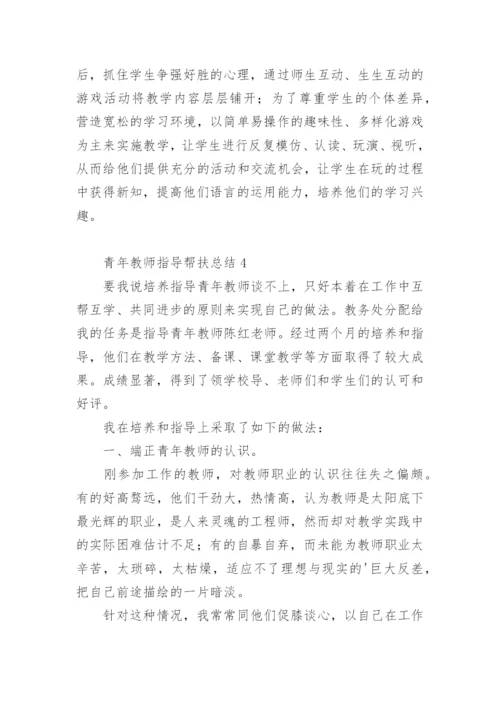 后，抓住学生争强好胜的心理，通过师生互动、生生互动的游戏活动将教学内容层层铺开；为了尊重学生的个体差异，营造宽松的学习环境，以简单易操作的趣味性、多样化游戏为主来实施教学，让学生进行反复模仿、认读、玩演、视听，从而给他们提供充分的活动和交流机会，让学生在玩的过程中获得新知，提高他们语言的运用能力，培养他们的学习兴趣。

青年教师指导帮扶总结 4

要我说培养指导青年教师谈不上，只好本着在工作中互帮互学、共同进步的原则来实现自己的做法。教务处分配给我的任务是指导青年教师陈红老师。经过两个月的培养和指导，他们在教学方法、备课、课堂教学等方面取得了较大成果。成绩显著，得到了领学校导、老师们和学生们的认可和好评。

我在培养和指导上采取了如下的做法：

一、端正青年教师的认识。

刚参加工作的教师，对教师职业的认识往往失之偏颇。有的好高骛远，他们干劲大，热情高，认为教师是太阳底下最光辉的职业，是人来灵魂的工程师，然而却对教学实践中的实际困难估计不足；有的自暴自弃，而未能为教师职业太辛苦，太琐碎，太枯燥，适应不了理想与现实的'巨大反差，把自己前途描绘的一片暗淡。

针对这种情况，我常常同他们促膝谈心，以自己在工作